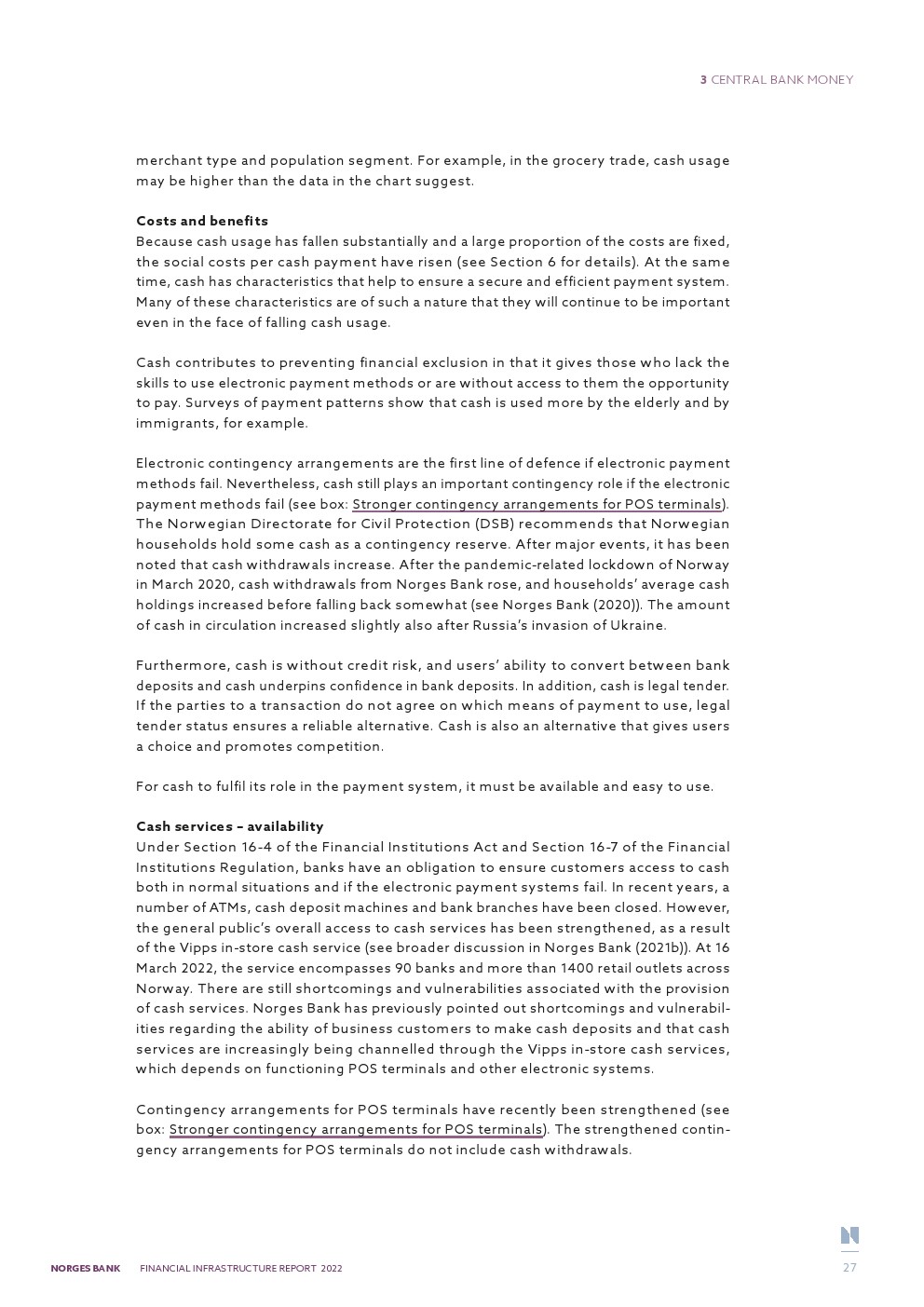 3 CENTRAL BANK MONEY

merchant type and population segment. For example, in the grocery trade, cash usage may be higher than the data in the chart suggest.

Costs and benefits
Because cash usage has fallen substantially and a large proportion of the costs are fixed, the social costs per cash payment have risen (see Section 6 for details). At the same time, cash has characteristics that help to ensure a secure and efficient payment system. Many of these characteristics are of such a nature that they will continue to be important even in the face of falling cash usage.

Cash contributes to preventing financial exclusion in that it gives those who lack the skills to use electronic payment methods or are without access to them the opportunity to pay. Surveys of payment patterns show that cash is used more by the elderly and by immigrants, for example.

Electronic contingency arrangements are the first line of defence if electronic payment methods fail. Nevertheless, cash still plays an important contingency role if the electronic payment methods fail (see box: Stronger contingency arrangements for POS terminals). The Norwegian Directorate for Civil Protection (DSB) recommends that Norwegian households hold some cash as a contingency reserve. After major events, it has been noted that cash withdrawals increase. After the pandemic-related lockdown of Norway in March 2020, cash withdrawals from Norges Bank rose, and households' average cash holdings increased before falling back somewhat (see Norges Bank (2020)). The amount of cash in circulation increased slightly also after Russia's invasion of Ukraine.

Furthermore, cash is without credit risk, and users' ability to convert between bank deposits and cash underpins confidence in bank deposits. In addition, cash is legal tender. If the parties to a transaction do not agree on which means of payment to use, legal tender status ensures a reliable alternative. Cash is also an alternative that gives users a choice and promotes competition.

For cash to fulfil its role in the payment system, it must be available and easy to use.

Cash services – availability
Under Section 16-4 of the Financial Institutions Act and Section 16-7 of the Financial Institutions Regulation, banks have an obligation to ensure customers access to cash both in normal situations and if the electronic payment systems fail. In recent years, a number of ATMs, cash deposit machines and bank branches have been closed. However, the general public's overall access to cash services has been strengthened, as a result of the Vipps in-store cash service (see broader discussion in Norges Bank (2021b)). At 16 March 2022, the service encompasses 90 banks and more than 1400 retail outlets across Norway. There are still shortcomings and vulnerabilities associated with the provision of cash services. Norges Bank has previously pointed out shortcomings and vulnerabilities regarding the ability of business customers to make cash deposits and that cash services are increasingly being channelled through the Vipps in-store cash services, which depends on functioning POS terminals and other electronic systems.

Contingency arrangements for POS terminals have recently been strengthened (see box: Stronger contingency arrangements for POS terminals). The strengthened contingency arrangements for POS terminals do not include cash withdrawals.

NORGES BANK FINANCIAL INFRASTRUCTURE REPORT 2022 27